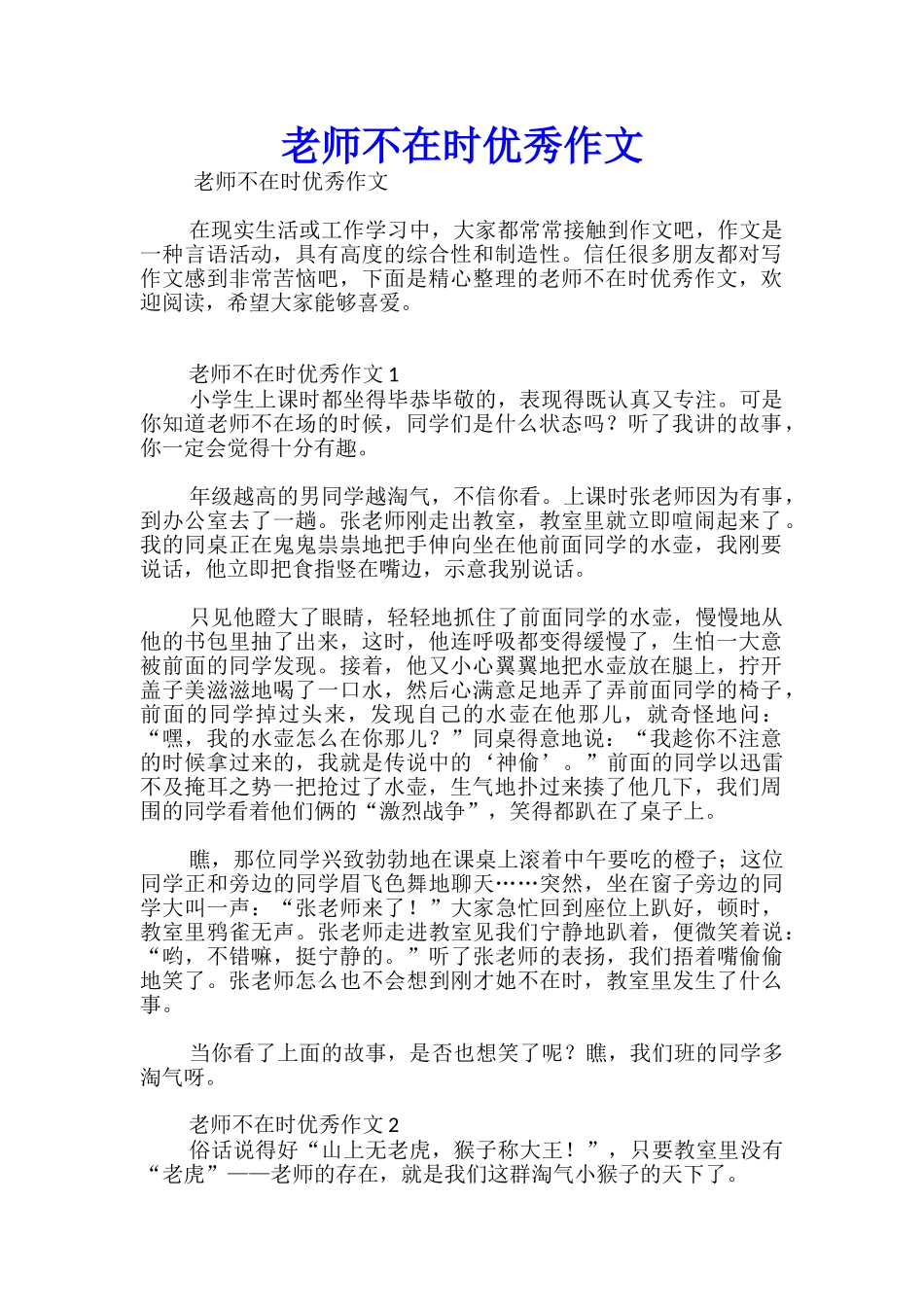 老师不在时优秀作文

老师不在时优秀作文

在现实生活或工作学习中，大家都常常接触到作文吧，作文是一种言语活动，具有高度的综合性和制造性。信任很多朋友都对写作文感到非常苦恼吧，下面是精心整理的老师不在时优秀作文，欢迎阅读，希望大家能够喜爱。

老师不在时优秀作文 1

小学生上课时都坐得毕恭毕敬的，表现得既认真又专注。可是你知道老师不在场的时候，同学们是什么状态吗？听了我讲的故事，你一定会觉得十分有趣。

年级越高的男同学越淘气，不信你看。上课时张老师因为有事，到办公室去了一趟。张老师刚走出教室，教室里就立即喧闹起来了。我的同桌正在鬼鬼祟祟地把手伸向坐在他前面同学的水壶，我刚要说话，他立即把食指竖在嘴边，示意我别说话。

只见他瞪大了眼睛，轻轻地抓住了前面同学的水壶，慢慢地从他的书包里抽了出来，这时，他连呼吸都变得缓慢了，生怕一大意被前面的同学发现。接着，他又小心翼翼地把水壶放在腿上，拧开盖子美滋滋地喝了一口水，然后心满意足地弄了弄前面同学的椅子，前面的同学掉过头来，发现自己的水壶在他那儿，就奇怪地问：“嘿，我的水壶怎么在你那儿？”同桌得意地说：“我趁你不注意的时候拿过来的，我就是传说中的‘神偷’。”前面的同学以迅雷不及掩耳之势一把抢过了水壶，生气地扑过来揍了他几下，我们周围的同学看着他们俩的“激烈战争”，笑得都趴在了桌子上。

瞧，那位同学兴致勃勃地在课桌上滚着中午要吃的橙子；这位同学正和旁边的同学眉飞色舞地聊天……突然，坐在窗子旁边的同学大叫一声：“张老师来了！”大家急忙回到座位上趴好，顿时，教室里鸦雀无声。张老师走进教室见我们宁静地趴着，便微笑着说：“哟，不错嘛，挺宁静的。”听了张老师的表扬，我们捂着嘴偷偷地笑了。张老师怎么也不会想到刚才她不在时，教室里发生了什么事。

当你看了上面的故事，是否也想笑了呢？瞧，我们班的同学多淘气呀。

老师不在时优秀作文 2

俗话说得好“山上无老虎，猴子称大王！”，只要教室里没有“老虎”——老师的存在，就是我们这群淘气小猴子的天下了。